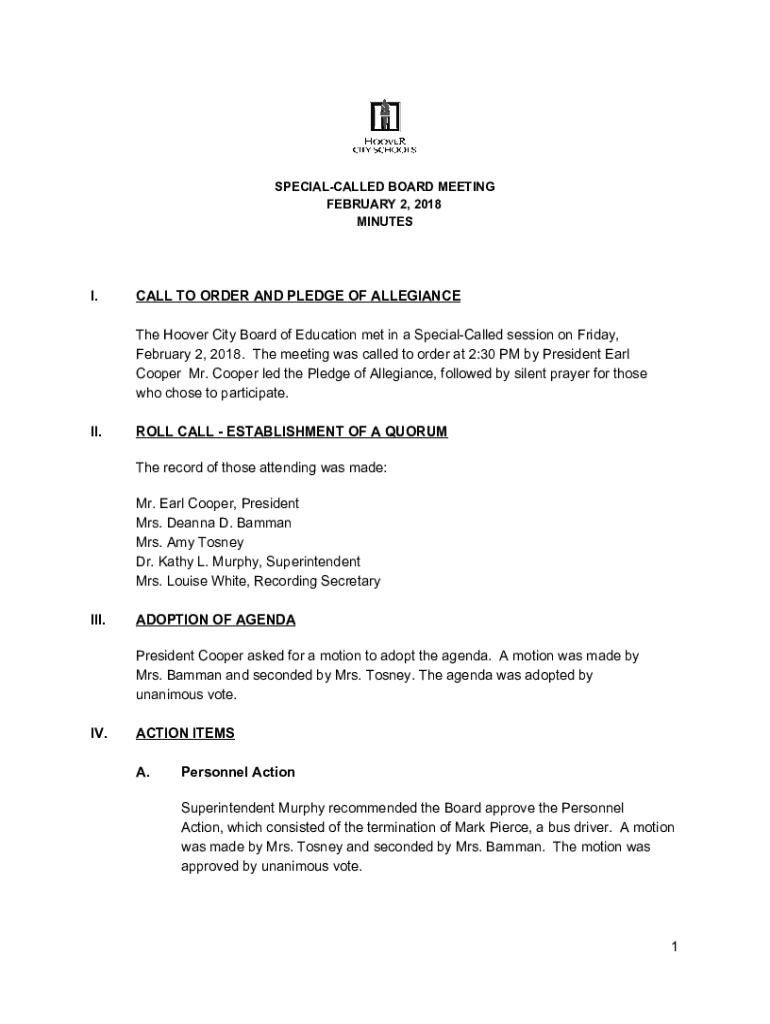 HOOVER
CITY SCHOOLS

SPECIAL-CALLED BOARD MEETING
FEBRUARY 2, 2018
MINUTES

I. CALL TO ORDER AND PLEDGE OF ALLEGIANCE

The Hoover City Board of Education met in a Special-Called session on Friday, February 2, 2018. The meeting was called to order at 2:30 PM by President Earl Cooper Mr. Cooper led the Pledge of Allegiance, followed by silent prayer for those who chose to participate.

II. ROLL CALL - ESTABLISHMENT OF A QUORUM

The record of those attending was made:

Mr. Earl Cooper, President
Mrs. Deanna D. Bamman
Mrs. Amy Tosney
Dr. Kathy L. Murphy, Superintendent
Mrs. Louise White, Recording Secretary

III. ADOPTION OF AGENDA

President Cooper asked for a motion to adopt the agenda. A motion was made by Mrs. Bamman and seconded by Mrs. Tosney. The agenda was adopted by unanimous vote.

IV. ACTION ITEMS

A. Personnel Action

Superintendent Murphy recommended the Board approve the Personnel Action, which consisted of the termination of Mark Pierce, a bus driver. A motion was made by Mrs. Tosney and seconded by Mrs. Bamman. The motion was approved by unanimous vote.

1